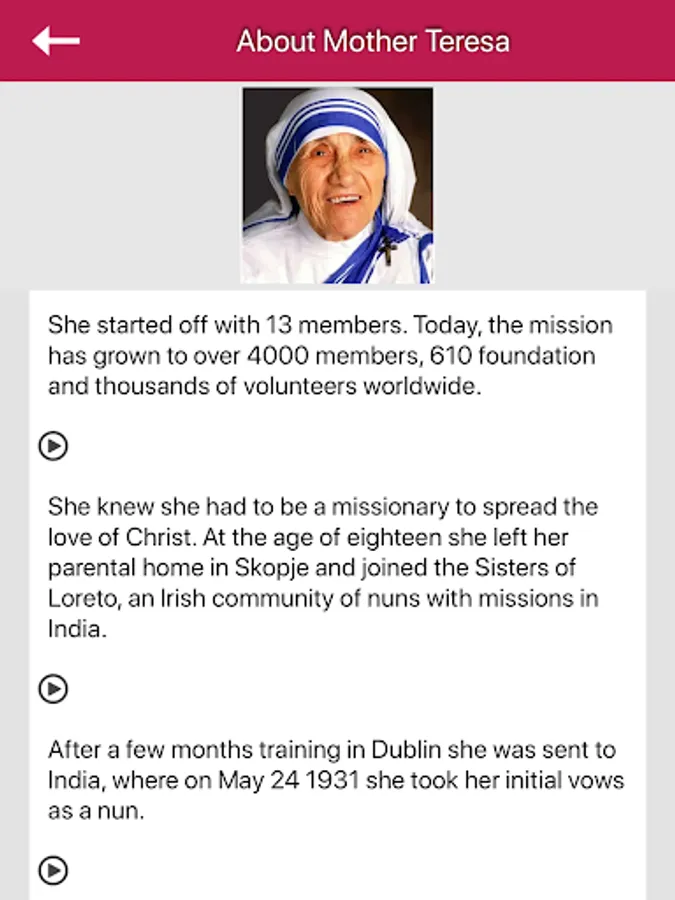 About Mother Teresa

She started off with 13 members. Today, the mission has grown to over 4000 members, 610 foundation and thousands of volunteers worldwide.

She knew she had to be a missionary to spread the love of Christ. At the age of eighteen she left her parental home in Skopje and joined the Sisters of Loreto, an Irish community of nuns with missions in India.

After a few months training in Dublin she was sent to India, where on May 24 1931 she took her initial vows as a nun.